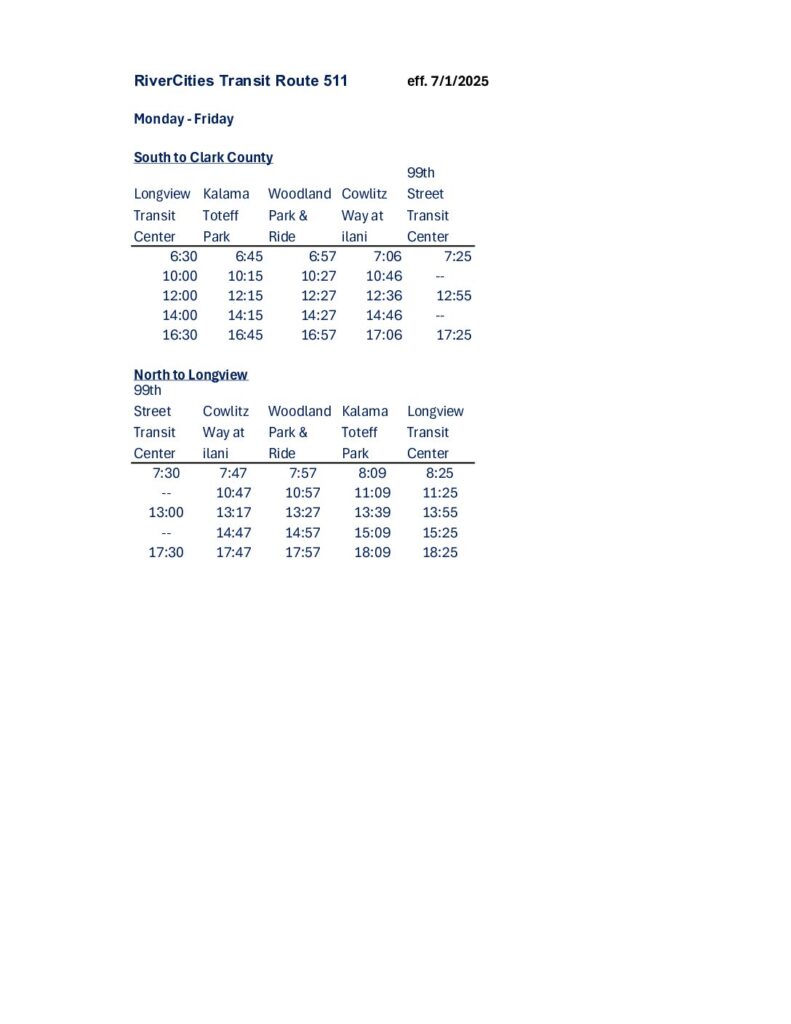 RiverCities Transit Route 511 eff. 7/1/2025

Monday - Friday

South to Clark County

| Longview Transit Center | Kalama Toteff Park | Woodland Park & Ride | Cowlitz Way at ilani | 99th Street Transit Center |
|---|---|---|---|---|
| 6:30 | 6:45 | 6:57 | 7:06 | 7:25 |
| 10:00 | 10:15 | 10:27 | 10:46 | -- |
| 12:00 | 12:15 | 12:27 | 12:36 | 12:55 |
| 14:00 | 14:15 | 14:27 | 14:46 | -- |
| 16:30 | 16:45 | 16:57 | 17:06 | 17:25 |

North to Longview

| 99th Street Transit Center | Cowlitz Way at ilani | Woodland Park & Ride | Kalama Toteff Park | Longview Transit Center |
|---|---|---|---|---|
| 7:30 | 7:47 | 7:57 | 8:09 | 8:25 |
| -- | 10:47 | 10:57 | 11:09 | 11:25 |
| 13:00 | 13:17 | 13:27 | 13:39 | 13:55 |
| -- | 14:47 | 14:57 | 15:09 | 15:25 |
| 17:30 | 17:47 | 17:57 | 18:09 | 18:25 |